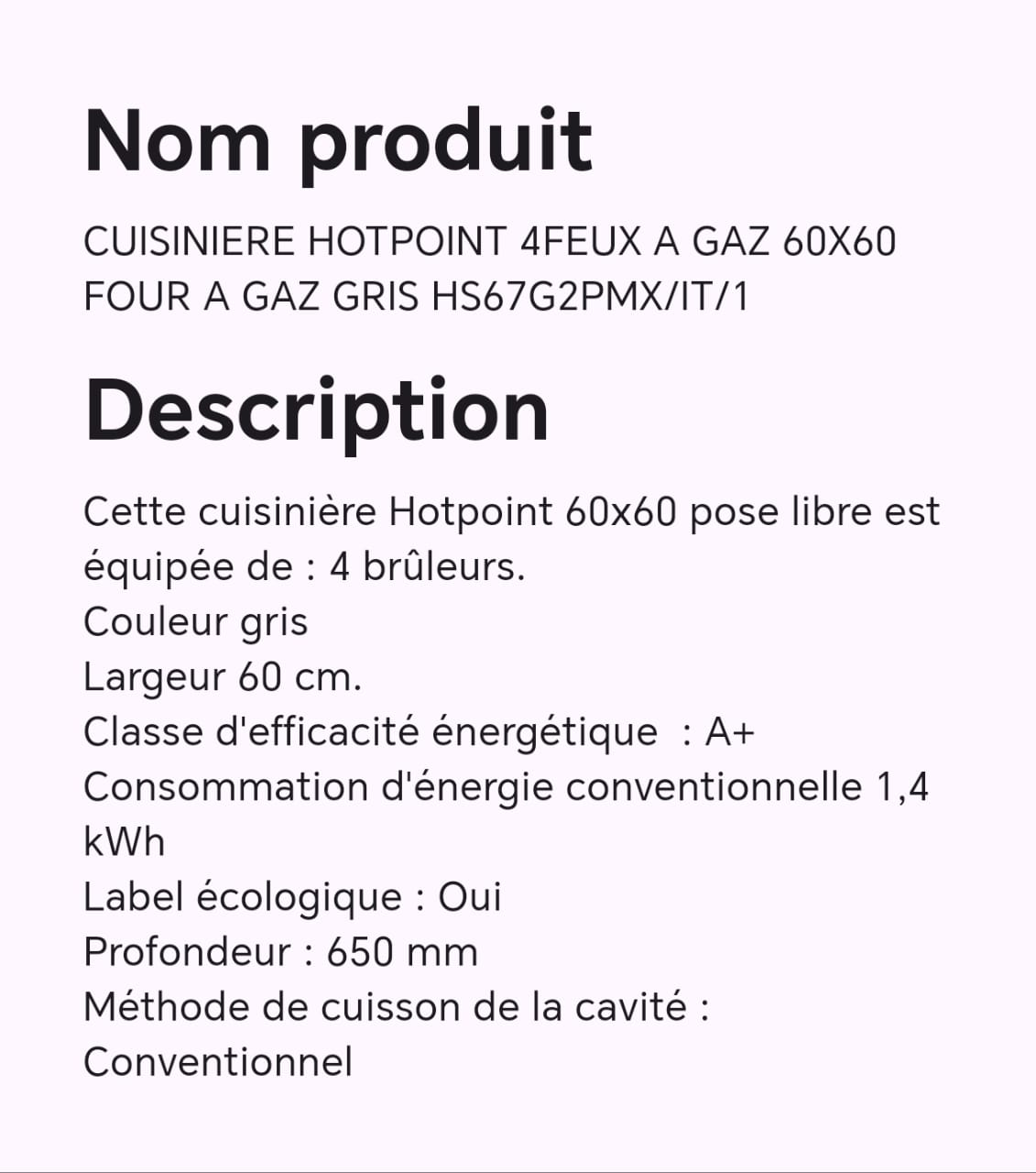 Nom produit

CUISINIERE HOTPOINT 4FEUX A GAZ 60X60 FOUR A GAZ GRIS HS67G2PMX/IT/1

Description

Cette cuisinière Hotpoint 60x60 pose libre est équipée de : 4 brûleurs.
Couleur gris
Largeur 60 cm.
Classe d'efficacité énergétique : A+
Consommation d'énergie conventionnelle 1,4 kWh
Label écologique : Oui
Profondeur : 650 mm
Méthode de cuisson de la cavité : Conventionnel